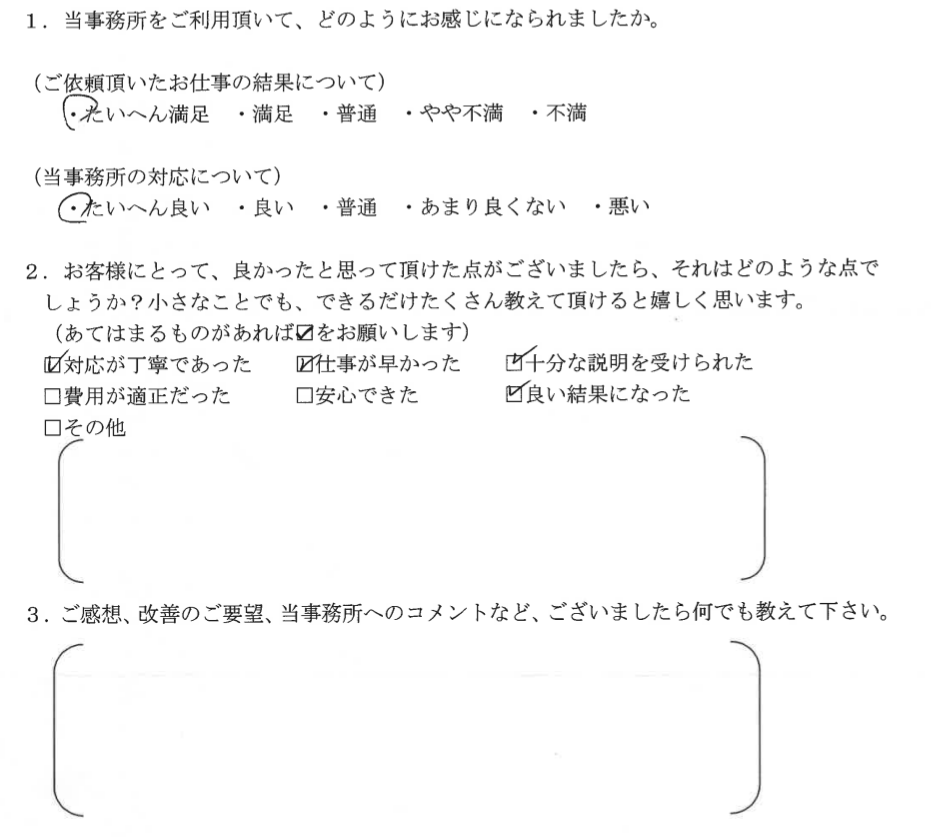 1．当事務所をご利用頂いて、どのようにお感じになられましたか。

（ご依頼頂いたお仕事の結果について）
・たいへん満足　・満足　・普通　・やや不満　・不満

（当事務所の対応について）
・たいへん良い　・良い　・普通　・あまり良くない　・悪い

2．お客様にとって、良かったと思って頂けた点がございましたら、それはどのような点でしょうか？小さなことでも、できるだけたくさん教えて頂けると嬉しく思います。
（あてはまるものがあれば☑をお願いします）
☑対応が丁寧であった　☑仕事が早かった　☑十分な説明を受けられた
□費用が適正だった　□安心できた　☑良い結果になった
□その他

3．ご感想、改善のご要望、当事務所へのコメントなど、ございましたら何でも教えて下さい。